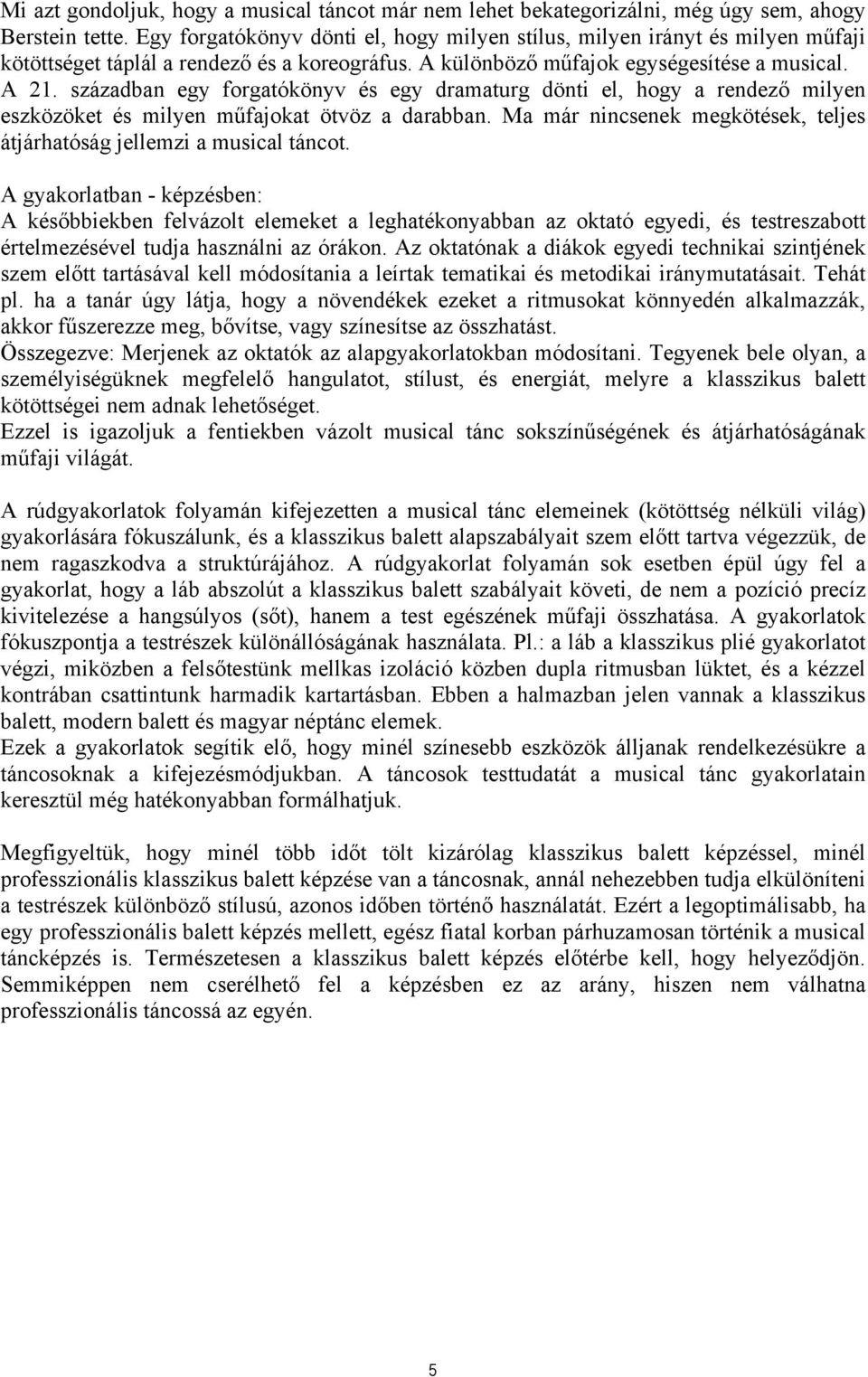 Mi azt gondoljuk, hogy a musical táncot már nem lehet bekategorizálni, még úgy sem, ahogy Berstein tette. Egy forgatókönyv dönti el, hogy milyen stílus, milyen irányt és milyen műfaji kötöttséget táplál a rendező és a koreográfus. A különböző műfajok egységesítése a musical. A 21. században egy forgatókönyv és egy dramaturg dönti el, hogy a rendező milyen eszközöket és milyen műfajokat ötvöz a darabban. Ma már nincsenek megkötések, teljes átjárhatóság jellemzi a musical táncot.

A gyakorlatban - képzésben:
A későbbiekben felvázolt elemeket a leghatékonyabban az oktató egyedi, és testreszabott értelmezésével tudja használni az órákon. Az oktatónak a diákok egyedi technikai szintjének szem előtt tartásával kell módosítania a leírtak tematikai és metodikai iránymutatásait. Tehát pl. ha a tanár úgy látja, hogy a növendékek ezeket a ritmusokat könnyedén alkalmazzák, akkor fűszerezze meg, bővítse, vagy színesítse az összhatást.
Összegezve: Merjenek az oktatók az alapgyakorlatokban módosítani. Tegyenek bele olyan, a személyiségüknek megfelelő hangulatot, stílust, és energiát, melyre a klasszikus balett kötöttségei nem adnak lehetőséget.
Ezzel is igazoljuk a fentiekben vázolt musical tánc sokszínűségének és átjárhatóságának műfaji világát.

A rúdgyakorlatok folyamán kifejezetten a musical tánc elemeinek (kötöttség nélküli világ) gyakorlására fókuszálunk, és a klasszikus balett alapszabályait szem előtt tartva végezzük, de nem ragaszkodva a struktúrájához. A rúdgyakorlat folyamán sok esetben épül úgy fel a gyakorlat, hogy a láb abszolút a klasszikus balett szabályait követi, de nem a pozíció precíz kivitelezése a hangsúlyos (sőt), hanem a test egészének műfaji összhatása. A gyakorlatok fókuszpontja a testrészek különállóságának használata. Pl.: a láb a klasszikus plié gyakorlatot végzi, miközben a felsőtestünk mellkas izoláció közben dupla ritmusban lüktet, és a kézzel kontrában csattintunk harmadik kartartásban. Ebben a halmazban jelen vannak a klasszikus balett, modern balett és magyar néptánc elemek.
Ezek a gyakorlatok segítik elő, hogy minél színesebb eszközök álljanak rendelkezésükre a táncosoknak a kifejezésmódjukban. A táncosok testtudatát a musical tánc gyakorlatain keresztül még hatékonyabban formálhatjuk.

Megfigyeltük, hogy minél több időt tölt kizárólag klasszikus balett képzéssel, minél professzionális klasszikus balett képzése van a táncosnak, annál nehezebben tudja elkülöníteni a testrészek különböző stílusú, azonos időben történő használatát. Ezért a legoptimálisabb, ha egy professzionális balett képzés mellett, egész fiatal korban párhuzamosan történik a musical táncképzés is. Természetesen a klasszikus balett képzés előtérbe kell, hogy helyeződjön. Semmiképpen nem cserélhető fel a képzésben ez az arány, hiszen nem válhatna professzionális táncossá az egyén.

5